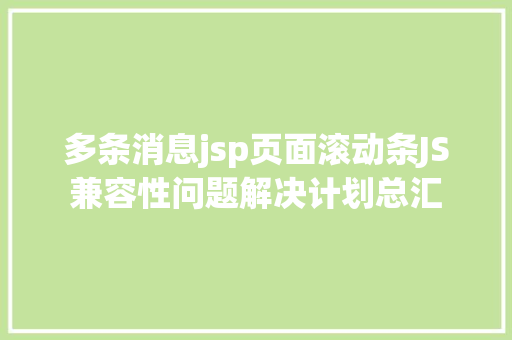 多条消息jsp页面滚动条JS兼容性问题解决计划总汇